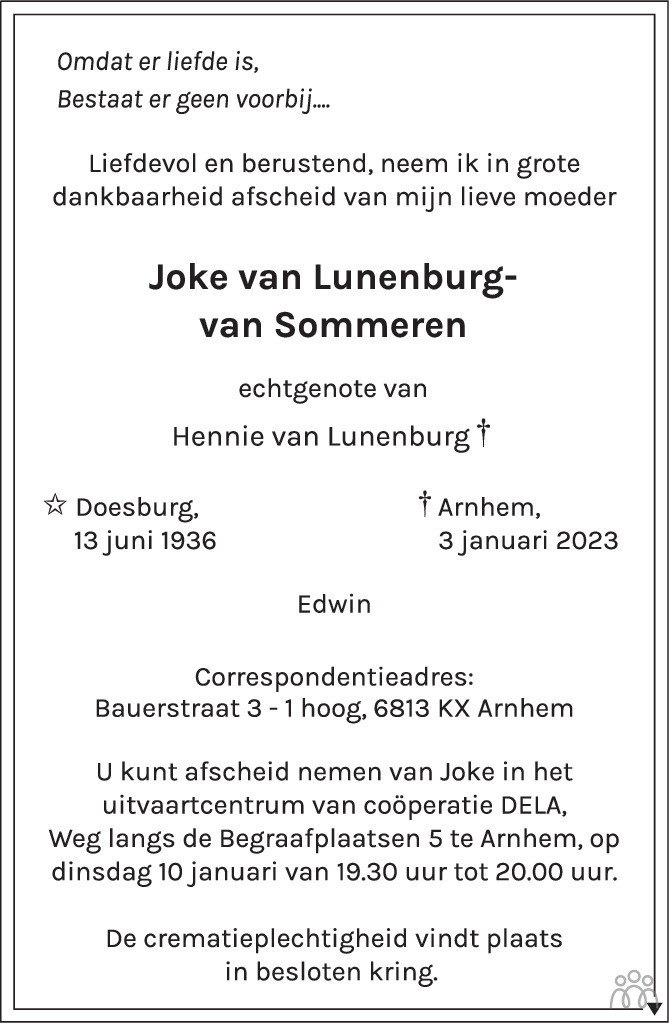 Omdat er liefde is,
Bestaat er geen voorbij....

Liefdevol en berustend, neem ik in grote dankbaarheid afscheid van mijn lieve moeder

Joke van Lunenburg-van Sommeren

echtgenote van

Hennie van Lunenburg †

☆ Doesburg, 13 juni 1936

† Arnhem, 3 januari 2023

Edwin

Correspondentieadres:
Bauerstraat 3 - 1 hoog, 6813 KX Arnhem

U kunt afscheid nemen van Joke in het uitvaartcentrum van coöperatie DELA, Weg langs de Begraafplaatsen 5 te Arnhem, op dinsdag 10 januari van 19.30 uur tot 20.00 uur.

De crematieplechtigheid vindt plaats in besloten kring.